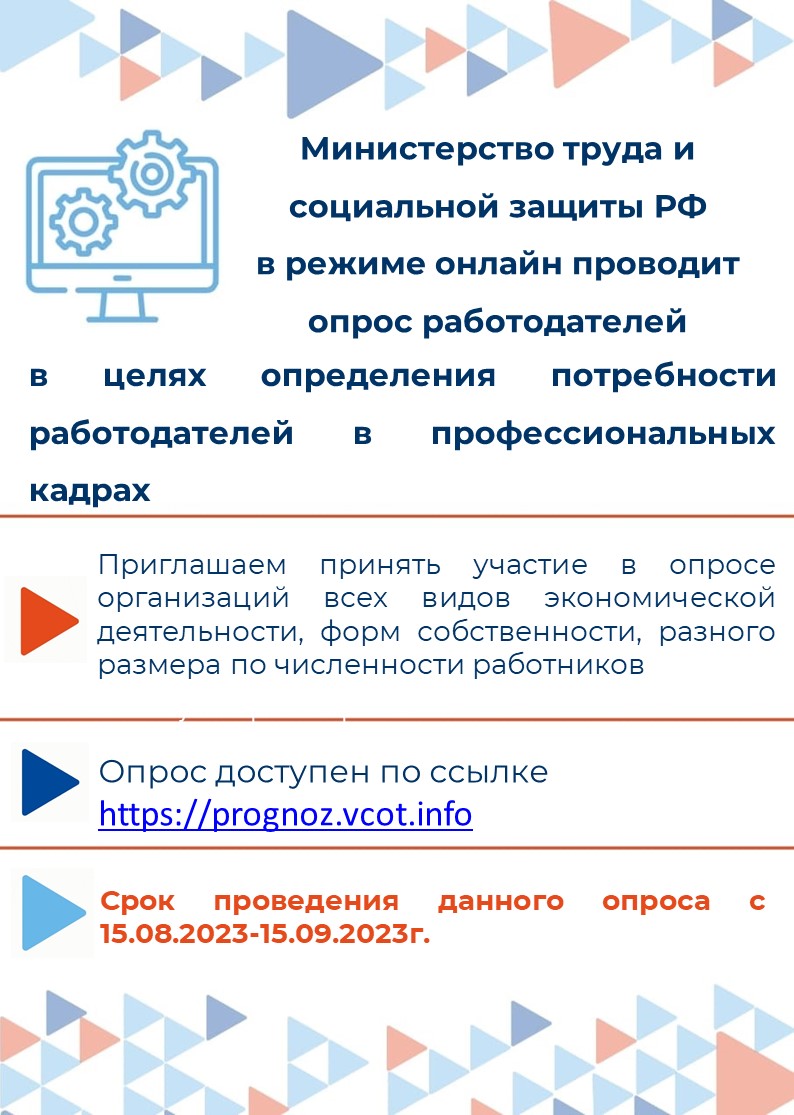 Министерство труда и социальной защиты РФ в режиме онлайн проводит опрос работодателей в целях определения потребности работодателей в профессиональных кадрах

Приглашаем принять участие в опросе организаций всех видов экономической деятельности, форм собственности, разного размера по численности работников

Опрос доступен по ссылке https://prognoz.vcot.info

Срок проведения данного опроса с 15.08.2023-15.09.2023г.